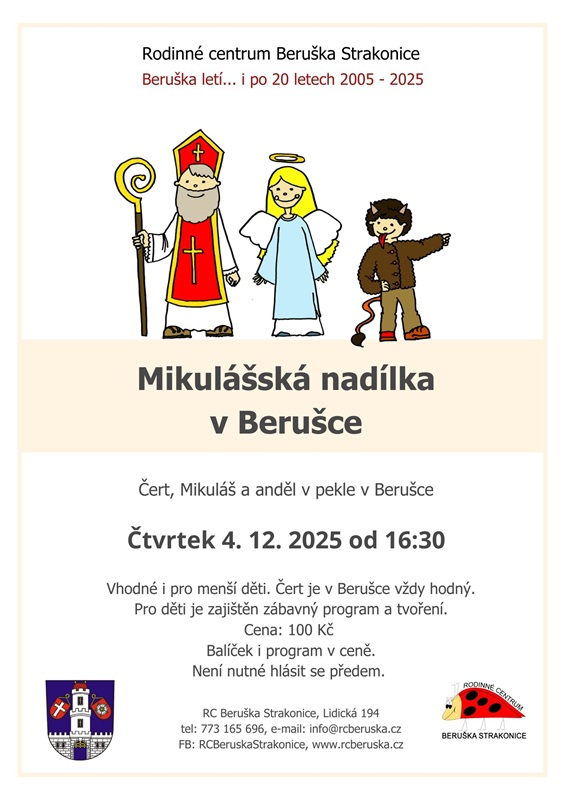 Rodinné centrum Beruška Strakonice
Beruška letí... i po 20 letech 2005 - 2025

Mikulášská nadílka
v Berušce

Čert, Mikuláš a anděl v pekle v Berušce

Čtvrtek 4. 12. 2025 od 16:30

Vhodné i pro menší děti. Čert je v Berušce vždy hodný.
Pro děti je zajištěn zábavný program a tvoření.
Cena: 100 Kč
Balíček i program v ceně.
Není nutné hlásit se předem.

RC Beruška Strakonice, Lidická 194
tel: 773 165 696, e-mail: info@rcberuska.cz
FB: RCBeruskaStrakonice, www.rcberuska.cz

RODINNÉ CENTRUM
BERUŠKA STRAKONICE